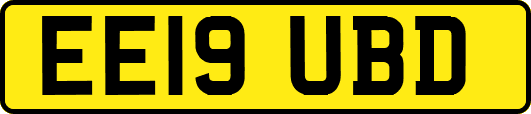 EE19 UBD